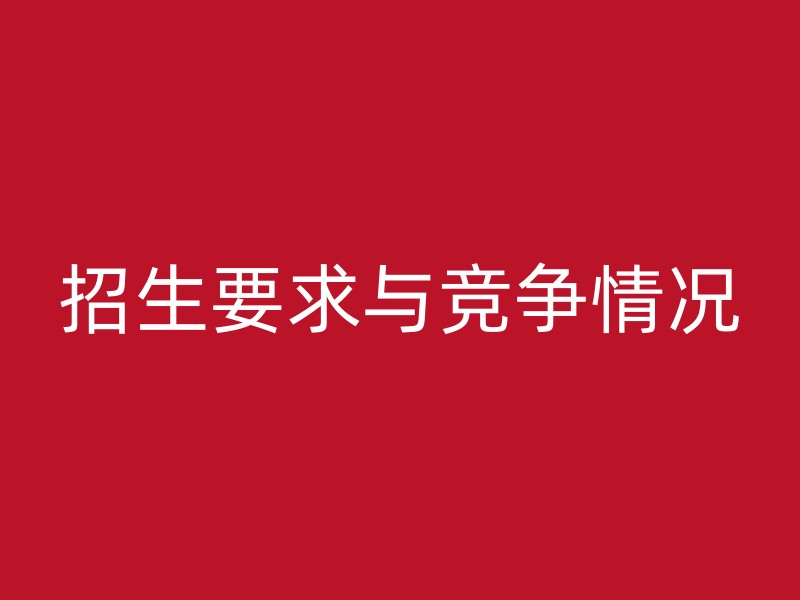 招生要求与竞争情况